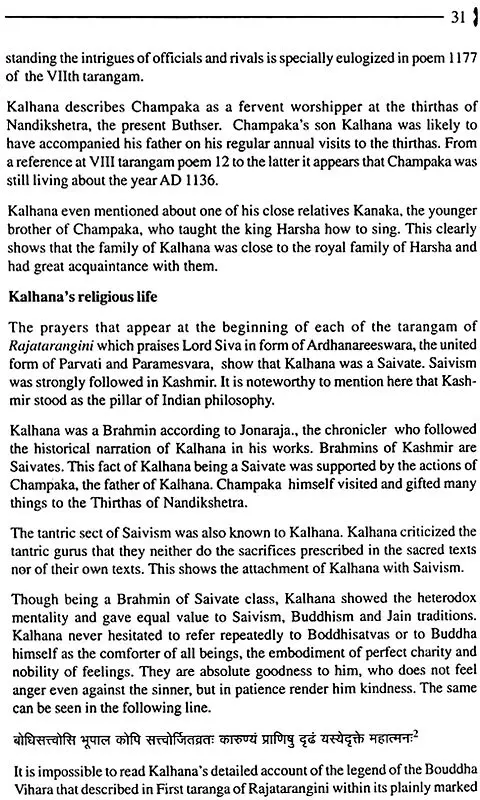 31

standing the intrigues of officials and rivals is specially eulogized in poem 1177 of the VIIth tarangam.

Kalhana describes Champaka as a fervent worshipper at the thirthas of Nandikshetra, the present Buthser. Champaka's son Kalhana was likely to have accompanied his father on his regular annual visits to the thirthas. From a reference at VIII tarangam poem 12 to the latter it appears that Champaka was still living about the year AD 1136.

Kalhana even mentioned about one of his close relatives Kanaka, the younger brother of Champaka, who taught the king Harsha how to sing. This clearly shows that the family of Kalhana was close to the royal family of Harsha and had great acquaintance with them.

Kalhana's religious life

The prayers that appear at the beginning of each of the tarangam of Rajatarangini which praises Lord Siva in form of Ardhanareeswara, the united form of Parvati and Paramesvara, show that Kalhana was a Saivate. Saivism was strongly followed in Kashmir. It is noteworthy to mention here that Kashmir stood as the pillar of Indian philosophy.

Kalhana was a Brahmin according to Jonaraja., the chronicler who followed the historical narration of Kalhana in his works. Brahmins of Kashmir are Saivates. This fact of Kalhana being a Saivate was supported by the actions of Champaka, the father of Kalhana. Champaka himself visited and gifted many things to the Thirthas of Nandikshetra.

The tantric sect of Saivism was also known to Kalhana. Kalhana criticized the tantric gurus that they neither do the sacrifices prescribed in the sacred texts nor of their own texts. This shows the attachment of Kalhana with Saivism.

Though being a Brahmin of Saivate class, Kalhana showed the heterodox mentality and gave equal value to Saivism, Buddhism and Jain traditions. Kalhana never hesitated to refer repeatedly to Boddhisatvas or to Buddha himself as the comforter of all beings, the embodiment of perfect charity and nobility of feelings. They are absolute goodness to him, who does not feel anger even against the sinner, but in patience render him kindness. The same can be seen in the following line.

बोधिसत्त्वोसि भूपाल कोपि सत्त्वोर्जितव्रतः कारुण्यं प्राणिषु दृढं यस्येदृक्ते महात्मनः$^2$

It is impossible to read Kalhana's detailed account of the legend of the Bouddha Vihara that described in First taranga of Rajatarangini within its plainly marked